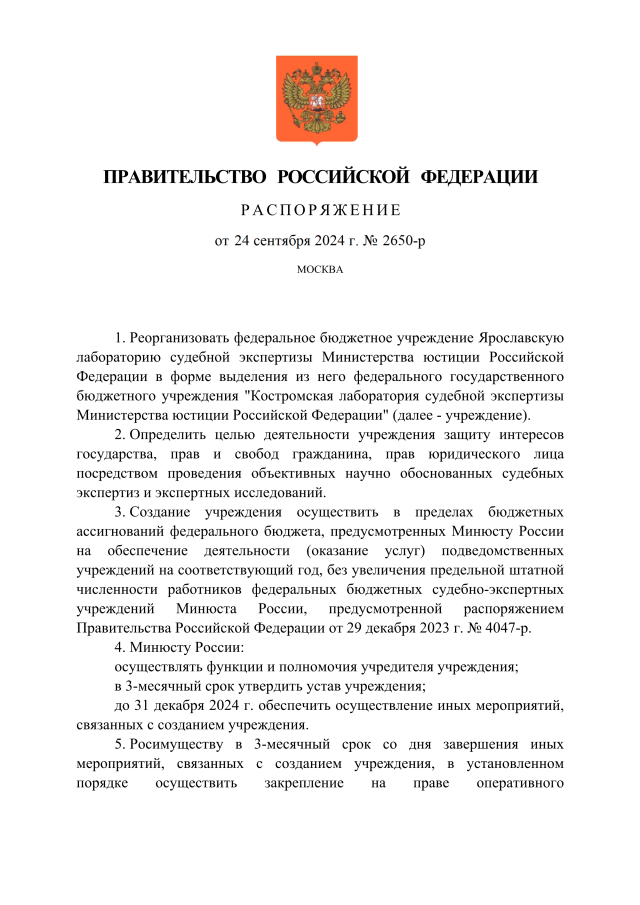 ПРАВИТЕЛЬСТВО РОССИЙСКОЙ ФЕДЕРАЦИИ

РАСПОРЯЖЕНИЕ

от 24 сентября 2024 г. № 2650-р

МОСКВА

1. Реорганизовать федеральное бюджетное учреждение Ярославскую лабораторию судебной экспертизы Министерства юстиции Российской Федерации в форме выделения из него федерального государственного бюджетного учреждения "Костромская лаборатория судебной экспертизы Министерства юстиции Российской Федерации" (далее - учреждение).

2. Определить целью деятельности учреждения защиту интересов государства, прав и свобод гражданина, прав юридического лица посредством проведения объективных научно обоснованных судебных экспертиз и экспертных исследований.

3. Создание учреждения осуществить в пределах бюджетных ассигнований федерального бюджета, предусмотренных Минюсту России на обеспечение деятельности (оказание услуг) подведомственных учреждений на соответствующий год, без увеличения предельной штатной численности работников федеральных бюджетных судебно-экспертных учреждений Минюста России, предусмотренной распоряжением Правительства Российской Федерации от 29 декабря 2023 г. № 4047-р.

4. Минюсту России:

осуществлять функции и полномочия учредителя учреждения;

в 3-месячный срок утвердить устав учреждения;

до 31 декабря 2024 г. обеспечить осуществление иных мероприятий, связанных с созданием учреждения.

5. Росимуществу в 3-месячный срок со дня завершения иных мероприятий, связанных с созданием учреждения, в установленном порядке осуществить закрепление на праве оперативного